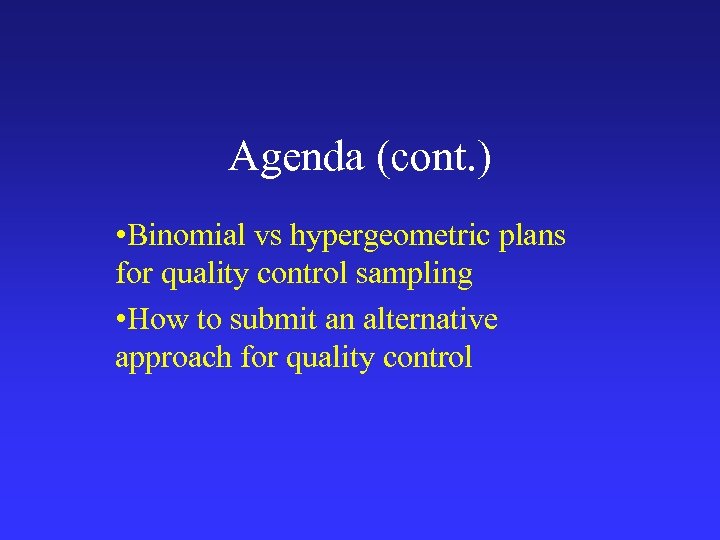 Agenda (cont.)

•Binomial vs hypergeometric plans for quality control sampling

•How to submit an alternative approach for quality control